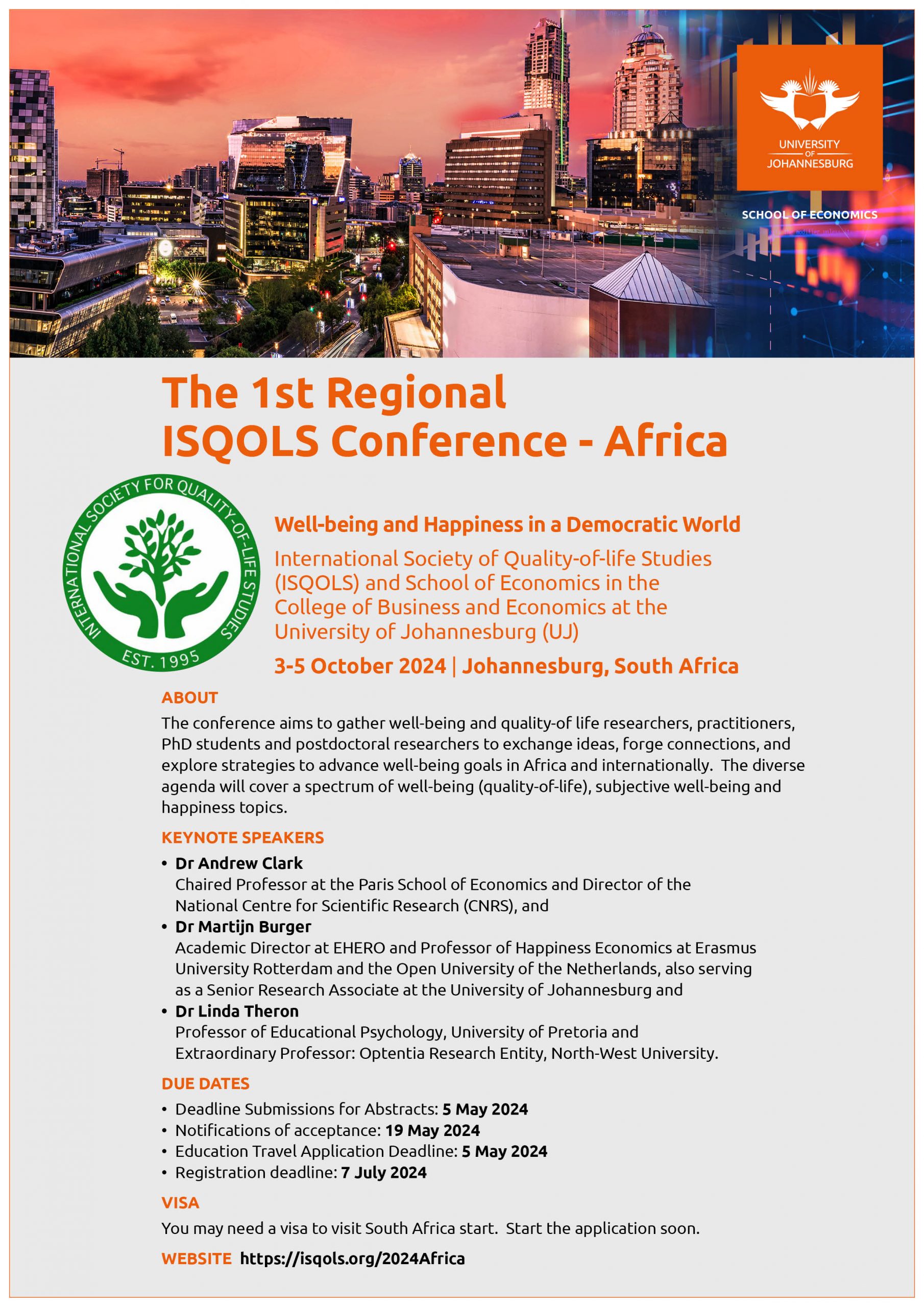 UNIVERSITY OF JOHANNESBURG

SCHOOL OF ECONOMICS

The 1st Regional ISQOLS Conference - Africa

INTERNATIONAL SOCIETY FOR QUALITY-OF-LIFE STUDIES
EST. 1995

Well-being and Happiness in a Democratic World

International Society of Quality-of-life Studies (ISQOLS) and School of Economics in the College of Business and Economics at the University of Johannesburg (UJ)

3-5 October 2024 | Johannesburg, South Africa

ABOUT

The conference aims to gather well-being and quality-of life researchers, practitioners, PhD students and postdoctoral researchers to exchange ideas, forge connections, and explore strategies to advance well-being goals in Africa and internationally. The diverse agenda will cover a spectrum of well-being (quality-of-life), subjective well-being and happiness topics.

KEYNOTE SPEAKERS

• Dr Andrew Clark
Chaired Professor at the Paris School of Economics and Director of the National Centre for Scientific Research (CNRS), and
• Dr Martijn Burger
Academic Director at EHERO and Professor of Happiness Economics at Erasmus University Rotterdam and the Open University of the Netherlands, also serving as a Senior Research Associate at the University of Johannesburg and
• Dr Linda Theron
Professor of Educational Psychology, University of Pretoria and Extraordinary Professor: Optentia Research Entity, North-West University.

DUE DATES

• Deadline Submissions for Abstracts: 5 May 2024
• Notifications of acceptance: 19 May 2024
• Education Travel Application Deadline: 5 May 2024
• Registration deadline: 7 July 2024

VISA

You may need a visa to visit South Africa start. Start the application soon.

WEBSITE https://isqols.org/2024Africa